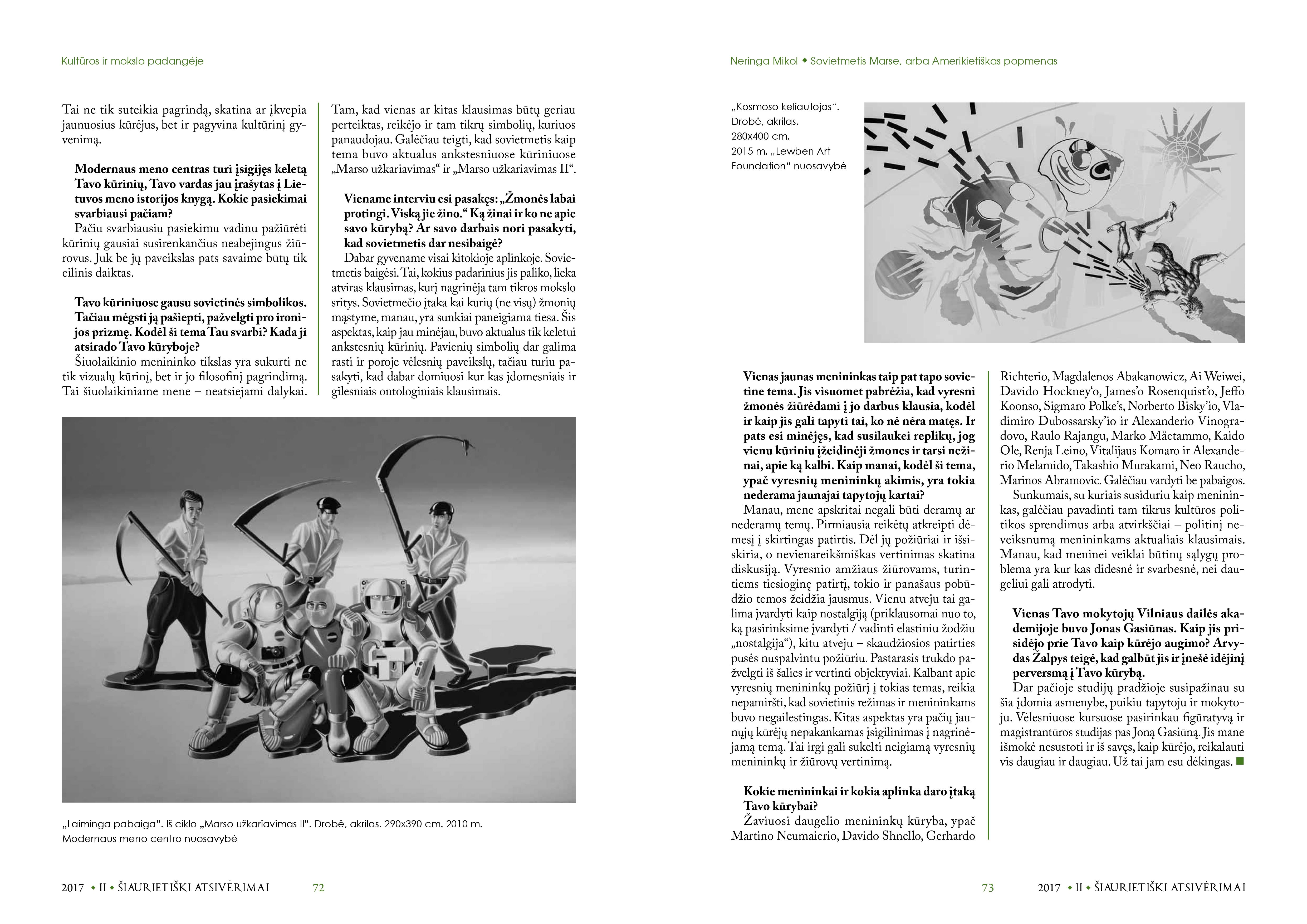 Kultūros ir mokslo padangėje

Tai ne tik suteikia pagrindą, skatina ar įkvepia jaunuosius kūrėjus, bet ir pagyvina kultūrinį gyvenimą.

**Modernaus meno centras turi įsigijęs keletą Tavo kūrinių, Tavo vardas jau įrašytas į Lietuvos meno istorijos knygą. Kokie pasiekimai svarbiausi pačiam?**

Pačiu svarbiausiu pasiekimu vadinu pažiūrėti kūrinių gausiai susirenkančius neabejingus žiūrovus. Juk be jų paveikslas pats savaime būtų tik eilinis daiktas.

**Tavo kūriniuose gausu sovietinės simbolikos. Tačiau mėgsti ją pašiepti, pažvelgti pro ironijos prizmę. Kodėl ši tema Tau svarbi? Kada ji atsirado Tavo kūryboje?**

Šiuolaikinio menininko tikslas yra sukurti ne tik vizualų kūrinį, bet ir jo filosofinį pagrindimą. Tai šiuolaikiniame mene – neatsiejami dalykai.

Tam, kad vienas ar kitas klausimas būtų geriau perteiktas, reikėjo ir tam tikrų simbolių, kuriuos panaudojau. Galėčiau teigti, kad sovietmetis kaip tema buvo aktualus ankstesniuose kūriniuose „Marso užkariavimas“ ir „Marso užkariavimas II“.

**Viename interviu esi pasakęs: „Žmonės labai protingi. Viską jie žino.“ Ką žinai ir ko ne apie savo kūrybą? Ar savo darbais nori pasakyti, kad sovietmetis dar nesibaigė?**

Dabar gyvename visai kitokioje aplinkoje. Sovietmetis baigėsi. Tai, kokius padarinius jis paliko, lieka atviras klausimas, kurį nagrinėja tam tikros mokslo sritys. Sovietmečio įtaka kai kurių (ne visų) žmonių mąstyme, manau, yra sunkiai paneigiama tiesa. Šis aspektas, kaip jau minėjau, buvo aktualus tik keletui ankstesnių kūrinių. Pavienių simbolių dar galima rasti ir poroje vėlesnių paveikslų, tačiau turiu pasakyti, kad dabar domiuosi kur kas įdomesniais ir gilesniais ontologiniais klausimais.

„Laiminga pabaiga“. Iš ciklo „Marso užkariavimas II“. Drobė, akrilas. 290x390 cm. 2010 m. Modernaus meno centro nuosavybė

2017 ◆ II ◆ ŠIAURIETIŠKI ATSIVĖRIMAI 72

Neringa Mikol ◆ Sovietmetis Marse, arba Amerikietiškas popmenas

„Kosmoso keliautojas“. Drobė, akrilas. 280x400 cm. 2015 m. „Lewben Art Foundation“ nuosavybė

**Vienas jaunas menininkas taip pat tapo sovietine tema. Jis visuomet pabrėžia, kad vyresni žmonės žiūrėdami į jo darbus klausia, kodėl ir kaip jis gali tapyti tai, ko nė nėra matęs. Ir pats esi minėjęs, kad susilaukei replikų, jog vienu kūriniu įžeidinėji žmones ir tarsi nežinai, apie ką kalbi. Kaip manai, kodėl ši tema, ypač vyresnių menininkų akimis, yra tokia nederama jaunajai tapytojų kartai?**

Manau, mene apskritai negali būti deramų ar nederamų temų. Pirmiausia reikėtų atkreipti dėmesį į skirtingas patirtis. Dėl jų požiūriai ir išsiskiria, o nevienareikšmiškas vertinimas skatina diskusiją. Vyresnio amžiaus žiūrovams, turintiems tiesioginę patirtį, tokio ir panašaus pobūdžio temos žeidžia jausmus. Vienu atveju tai galima įvardyti kaip nostalgiją (priklausomai nuo to, ką pasirinksime įvardyti / vadinti elastiniu žodžiu „nostalgija“), kitu atveju – skaudžiosios patirties pusės nuspalvintu požiūriu. Pastarasis trukdo pažvelgti iš šalies ir vertinti objektyviai. Kalbant apie vyresnių menininkų požiūrį į tokias temas, reikia nepamiršti, kad sovietinis režimas ir menininkams buvo negailestingas. Kitas aspektas yra pačių jaunųjų kūrėjų nepakankamas įsigilinimas į nagrinėjamą temą. Tai irgi gali sukelti neigiamą vyresnių menininkų ir žiūrovų vertinimą.

**Kokie menininkai ir kokia aplinka daro įtaką Tavo kūrybai?**

Žaviuosi daugelio menininkų kūryba, ypač Martino Neumaierio, Davido Shnello, Gerhardo Richterio, Magdalenos Abakanowicz, Ai Weiwei, Davido Hockney‘o, James’o Rosenquist’o, Jeffo Koonso, Sigmaro Polke’s, Norberto Bisky’io, Vladimiro Dubossarsky’io ir Alexanderio Vinogradovo, Raulo Rajangu, Marko Mäetammo, Kaido Ole, Renja Leino, Vitalijaus Komaro ir Alexanderio Melamido, Takashio Murakami, Neo Raucho, Marinos Abramovic. Galėčiau vardyti be pabaigos.

Sunkumais, su kuriais susiduriu kaip menininkas, galėčiau pavadinti tam tikrus kultūros politikos sprendimus arba atvirkščiai – politinį neveiksnumą menininkams aktualiais klausimais. Manau, kad meninei veiklai būtinų sąlygų problema yra kur kas didesnė ir svarbesnė, nei daugeliui gali atrodyti.

**Vienas Tavo mokytojų Vilniaus dailės akademijoje buvo Jonas Gasiūnas. Kaip jis prisidėjo prie Tavo kaip kūrėjo augimo? Arvydas Žalpys teigė, kad galbūt jis ir įnešė idėjinį perversmą į Tavo kūrybą.**

Dar pačioje studijų pradžioje susipažinau su šia įdomia asmenybe, puikiu tapytoju ir mokytoju. Vėlesniuose kursuose pasirinkau figūratyvą ir magistrantūros studijas pas Joną Gasiūną. Jis mane išmokė nesustoti ir iš savęs, kaip kūrėjo, reikalauti vis daugiau ir daugiau. Už tai jam esu dėkingas. ■

73 2017 ◆ II ◆ ŠIAURIETIŠKI ATSIVĖRIMAI